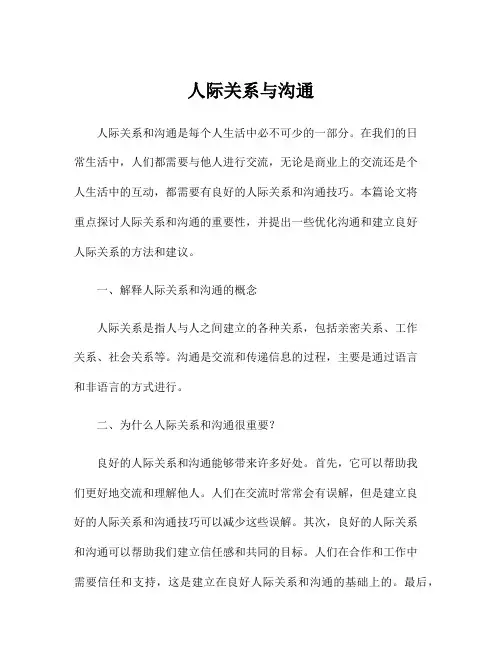 人际关系与沟通

人际关系和沟通是每个人生活中必不可少的一部分。在我们的日常生活中，人们都需要与他人进行交流，无论是商业上的交流还是个人生活中的互动，都需要有良好的人际关系和沟通技巧。本篇论文将重点探讨人际关系和沟通的重要性，并提出一些优化沟通和建立良好人际关系的方法和建议。

一、解释人际关系和沟通的概念

人际关系是指人与人之间建立的各种关系，包括亲密关系、工作关系、社会关系等。沟通是交流和传递信息的过程，主要是通过语言和非语言的方式进行。

二、为什么人际关系和沟通很重要？

良好的人际关系和沟通能够带来许多好处。首先，它可以帮助我们更好地交流和理解他人。人们在交流时常常会有误解，但是建立良好的人际关系和沟通技巧可以减少这些误解。其次，良好的人际关系和沟通可以帮助我们建立信任感和共同的目标。人们在合作和工作中需要信任和支持，这是建立在良好人际关系和沟通的基础上的。最后，